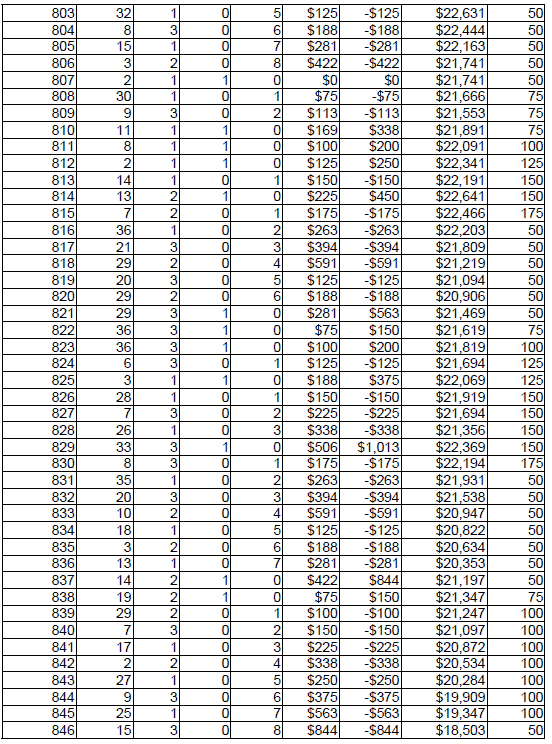 | 803 | 32 | 1 | 0 | 5 | $125 | -$125 | $22,631 | 50 |
|---|---|---|---|---|---|---|---|---|
| 804 | 8 | 3 | 0 | 6 | $188 | -$188 | $22,444 | 50 |
| 805 | 15 | 1 | 0 | 7 | $281 | -$281 | $22,163 | 50 |
| 806 | 3 | 2 | 0 | 8 | $422 | -$422 | $21,741 | 50 |
| 807 | 2 | 1 | 1 | 0 | $0 | $0 | $21,741 | 50 |
| 808 | 30 | 1 | 0 | 1 | $75 | -$75 | $21,666 | 75 |
| 809 | 9 | 3 | 0 | 2 | $113 | -$113 | $21,553 | 75 |
| 810 | 11 | 1 | 1 | 0 | $169 | $338 | $21,891 | 75 |
| 811 | 8 | 1 | 1 | 0 | $100 | $200 | $22,091 | 100 |
| 812 | 2 | 1 | 1 | 0 | $125 | $250 | $22,341 | 125 |
| 813 | 14 | 1 | 0 | 1 | $150 | -$150 | $22,191 | 150 |
| 814 | 13 | 2 | 1 | 0 | $225 | $450 | $22,641 | 150 |
| 815 | 7 | 2 | 0 | 1 | $175 | -$175 | $22,466 | 175 |
| 816 | 36 | 1 | 0 | 2 | $263 | -$263 | $22,203 | 50 |
| 817 | 21 | 3 | 0 | 3 | $394 | -$394 | $21,809 | 50 |
| 818 | 29 | 2 | 0 | 4 | $591 | -$591 | $21,219 | 50 |
| 819 | 20 | 3 | 0 | 5 | $125 | -$125 | $21,094 | 50 |
| 820 | 29 | 2 | 0 | 6 | $188 | -$188 | $20,906 | 50 |
| 821 | 29 | 3 | 1 | 0 | $281 | $563 | $21,469 | 50 |
| 822 | 36 | 3 | 1 | 0 | $75 | $150 | $21,619 | 75 |
| 823 | 36 | 3 | 1 | 0 | $100 | $200 | $21,819 | 100 |
| 824 | 6 | 3 | 0 | 1 | $125 | -$125 | $21,694 | 125 |
| 825 | 3 | 1 | 1 | 0 | $188 | $375 | $22,069 | 125 |
| 826 | 28 | 1 | 0 | 1 | $150 | -$150 | $21,919 | 150 |
| 827 | 7 | 3 | 0 | 2 | $225 | -$225 | $21,694 | 150 |
| 828 | 26 | 1 | 0 | 3 | $338 | -$338 | $21,356 | 150 |
| 829 | 33 | 3 | 1 | 0 | $506 | $1,013 | $22,369 | 150 |
| 830 | 8 | 3 | 0 | 1 | $175 | -$175 | $22,194 | 175 |
| 831 | 35 | 1 | 0 | 2 | $263 | -$263 | $21,931 | 50 |
| 832 | 20 | 3 | 0 | 3 | $394 | -$394 | $21,538 | 50 |
| 833 | 10 | 2 | 0 | 4 | $591 | -$591 | $20,947 | 50 |
| 834 | 18 | 1 | 0 | 5 | $125 | -$125 | $20,822 | 50 |
| 835 | 3 | 2 | 0 | 6 | $188 | -$188 | $20,634 | 50 |
| 836 | 13 | 1 | 0 | 7 | $281 | -$281 | $20,353 | 50 |
| 837 | 14 | 2 | 1 | 0 | $422 | $844 | $21,197 | 50 |
| 838 | 19 | 2 | 1 | 0 | $75 | $150 | $21,347 | 75 |
| 839 | 29 | 2 | 0 | 1 | $100 | -$100 | $21,247 | 100 |
| 840 | 7 | 3 | 0 | 2 | $150 | -$150 | $21,097 | 100 |
| 841 | 17 | 1 | 0 | 3 | $225 | -$225 | $20,872 | 100 |
| 842 | 2 | 2 | 0 | 4 | $338 | -$338 | $20,534 | 100 |
| 843 | 27 | 1 | 0 | 5 | $250 | -$250 | $20,284 | 100 |
| 844 | 9 | 3 | 0 | 6 | $375 | -$375 | $19,909 | 100 |
| 845 | 25 | 1 | 0 | 7 | $563 | -$563 | $19,347 | 100 |
| 846 | 15 | 3 | 0 | 8 | $844 | -$844 | $18,503 | 50 |